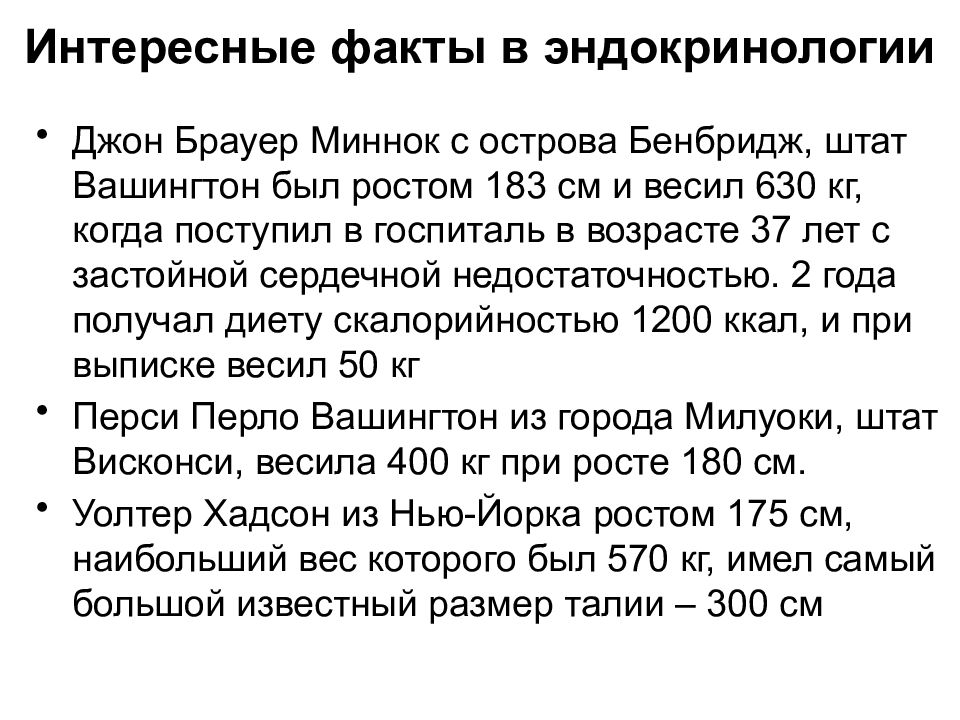 Интересные факты в эндокринологии

• Джон Брауер Миннок с острова Бенбридж, штат Вашингтон был ростом 183 см и весил 630 кг, когда поступил в госпиталь в возрасте 37 лет с застойной сердечной недостаточностью. 2 года получал диету скалорийностью 1200 ккал, и при выписке весил 50 кг

• Перси Перло Вашингтон из города Милуоки, штат Висконси, весила 400 кг при росте 180 см.

• Уолтер Хадсон из Нью-Йорка ростом 175 см, наибольший вес которого был 570 кг, имел самый большой известный размер талии – 300 см